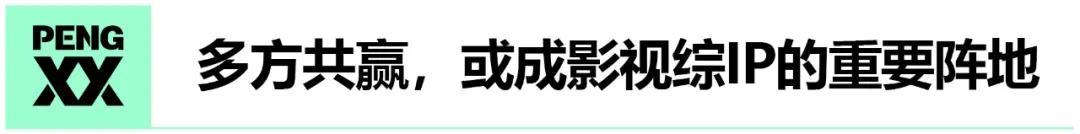 PENG
XX
多方共赢，或成影视综IP的重要阵地